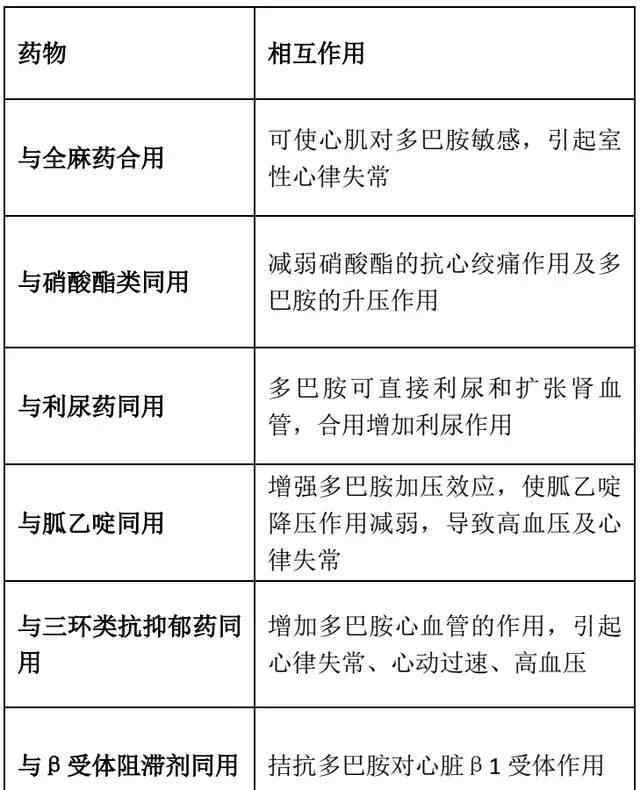 | 药物 | 相互作用 |
|---|---|
| 与全麻药合用 | 可使心肌对多巴胺敏感，引起室性心律失常 |
| 与硝酸酯类同用 | 减弱硝酸酯的抗心绞痛作用及多巴胺的升压作用 |
| 与利尿药同用 | 多巴胺可直接利尿和扩张肾血管，合用增加利尿作用 |
| 与胍乙啶同用 | 增强多巴胺加压效应，使胍乙啶降压作用减弱，导致高血压及心律失常 |
| 与三环类抗抑郁药同用 | 增加多巴胺心血管的作用，引起心律失常、心动过速、高血压 |
| 与β受体阻滞剂同用 | 拮抗多巴胺对心脏β1受体作用 |